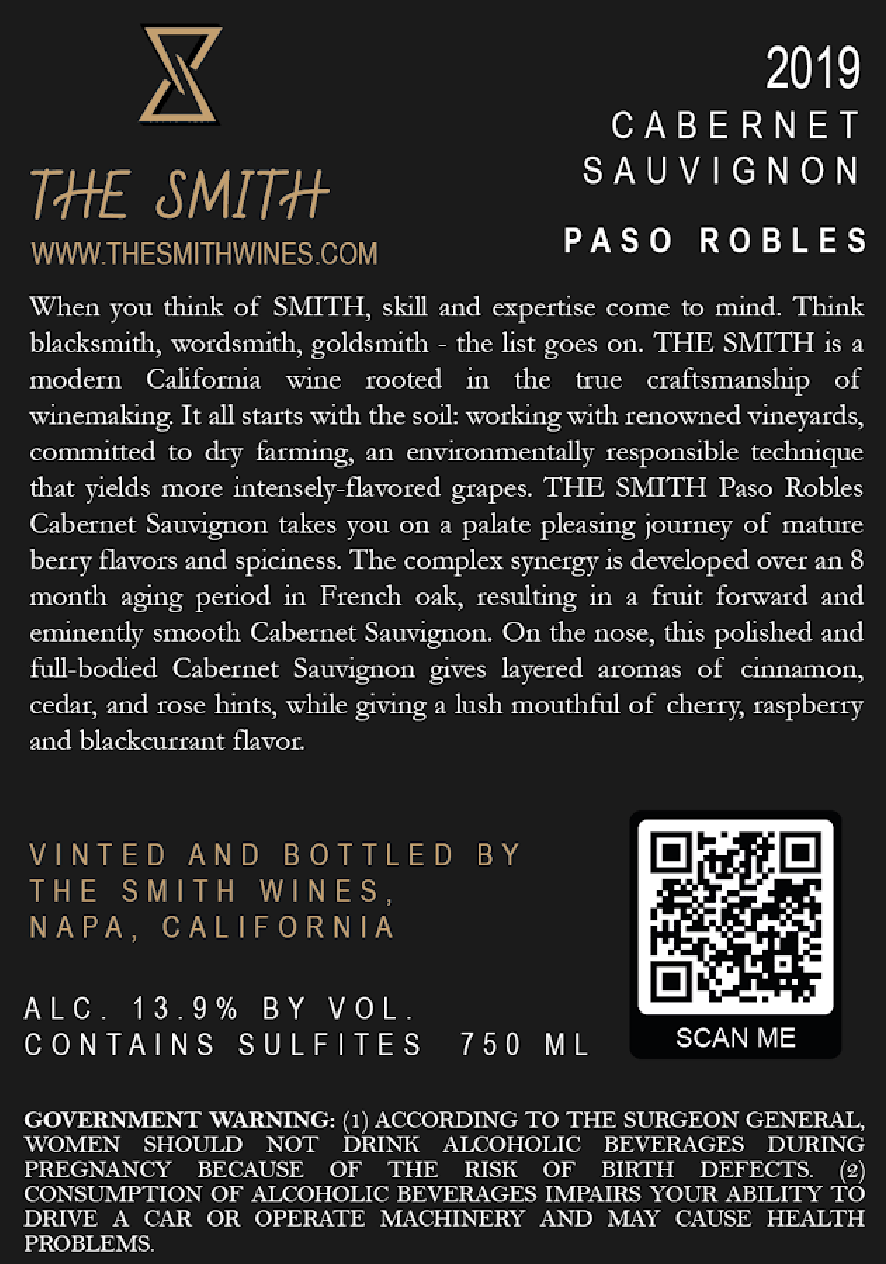 THE SMITH
WWW.THESMITHWINES.COM

2019
CABERNET SAUVIGNON

PASO ROBLES

When you think of SMITH, skill and expertise come to mind. Think blacksmith, wordsmith, goldsmith - the list goes on. THE SMITH is a modern California wine rooted in the true craftsmanship of winemaking. It all starts with the soil: working with renowned vineyards, committed to dry farming, an environmentally responsible technique that yields more intensely-flavored grapes. THE SMITH Paso Robles Cabernet Sauvignon takes you on a palate pleasing journey of mature berry flavors and spiciness. The complex synergy is developed over an 8 month aging period in French oak, resulting in a fruit forward and eminently smooth Cabernet Sauvignon. On the nose, this polished and full-bodied Cabernet Sauvignon gives layered aromas of cinnamon, cedar, and rose hints, while giving a lush mouthful of cherry, raspberry and blackcurrant flavor.

VINTED AND BOTTLED BY
THE SMITH WINES,
NAPA, CALIFORNIA

ALC. 13.9% BY VOL.
CONTAINS SULFITES 750 ML

SCAN ME

GOVERNMENT WARNING: (1) ACCORDING TO THE SURGEON GENERAL, WOMEN SHOULD NOT DRINK ALCOHOLIC BEVERAGES DURING PREGNANCY BECAUSE OF THE RISK OF BIRTH DEFECTS. (2) CONSUMPTION OF ALCOHOLIC BEVERAGES IMPAIRS YOUR ABILITY TO DRIVE A CAR OR OPERATE MACHINERY AND MAY CAUSE HEALTH PROBLEMS.